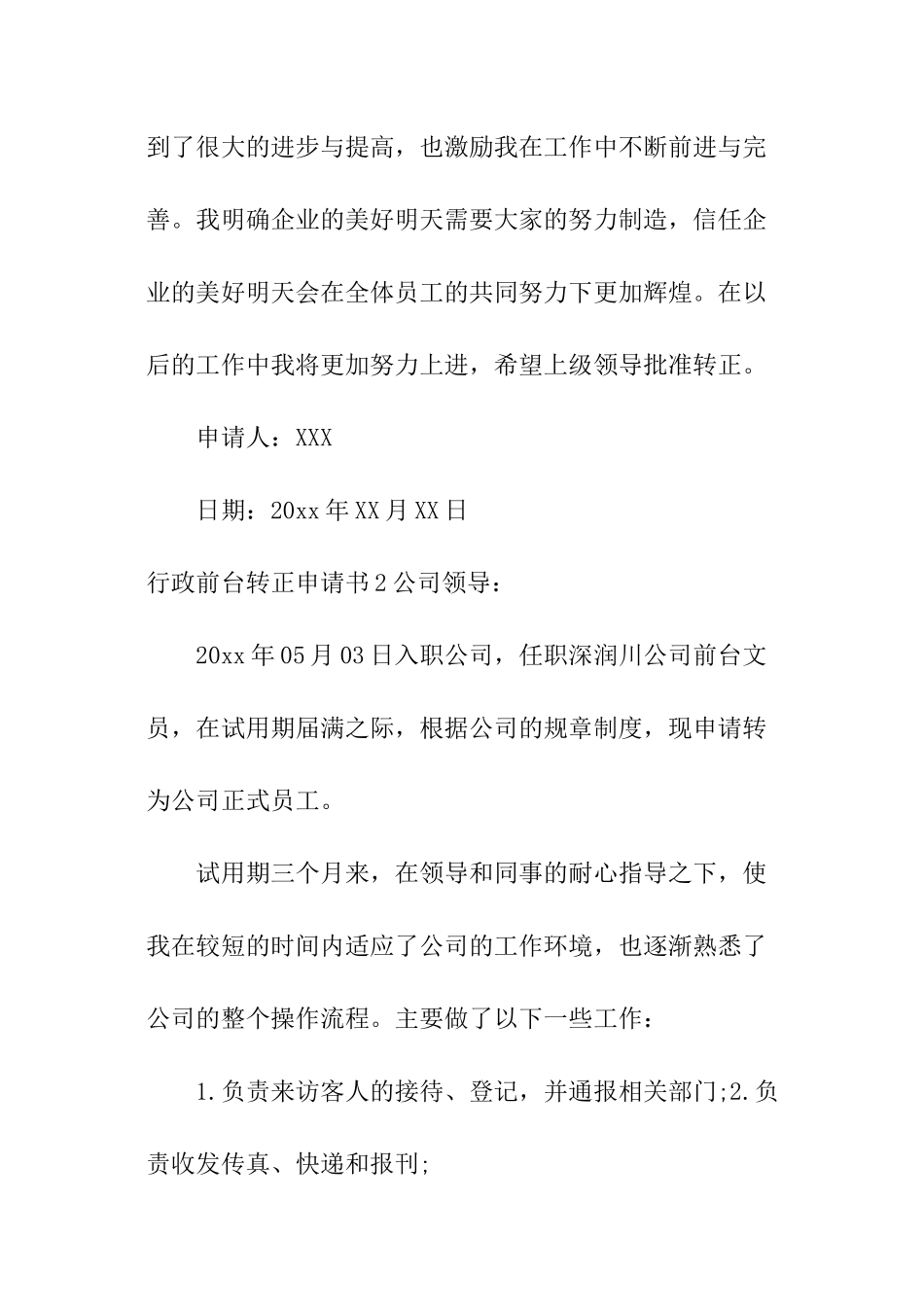 到了很大的进步与提高，也激励我在工作中不断前进与完善。我明确企业的美好明天需要大家的努力制造，信任企业的美好明天会在全体员工的共同努力下更加辉煌。在以后的工作中我将更加努力上进，希望上级领导批准转正。

申请人：XXX

日期：20xx 年 XX 月 XX 日

行政前台转正申请书 2 公司领导：

20xx 年 05 月 03 日入职公司，任职深润川公司前台文员，在试用期届满之际，根据公司的规章制度，现申请转为公司正式员工。

试用期三个月来，在领导和同事的耐心指导之下，使我在较短的时间内适应了公司的工作环境，也逐渐熟悉了公司的整个操作流程。主要做了以下一些工作：

1.负责来访客人的接待、登记，并通报相关部门;2.负责收发传真、快递和报刊;